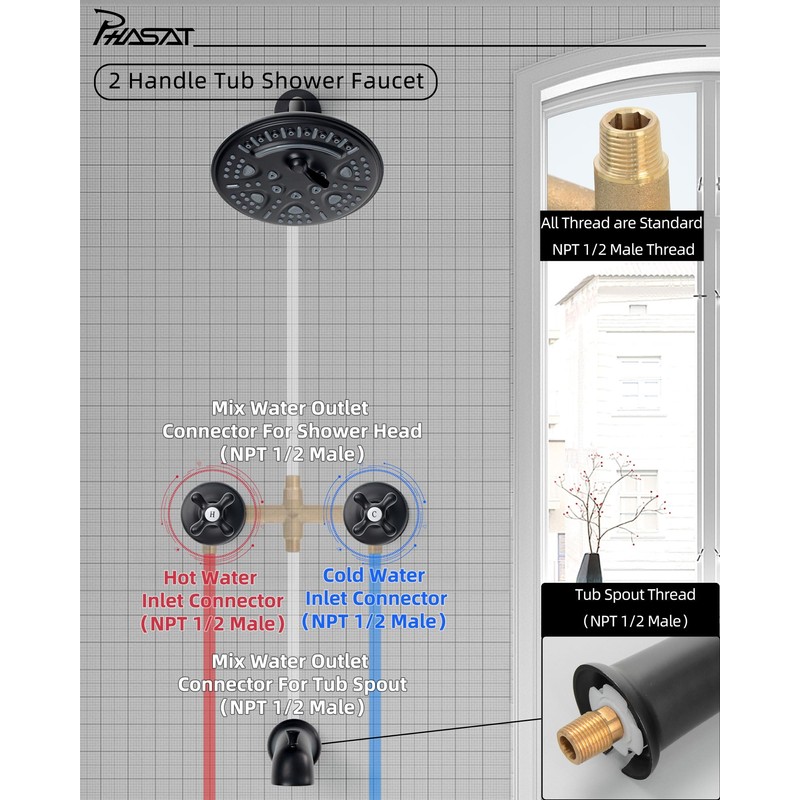 PHASAT

2 Handle Tub Shower Faucet

All Thread are Standard NPT 1/2 Male Thread

Mix Water Outlet Connector For Shower Head (NPT 1/2 Male)

H

C

Hot Water Inlet Connector (NPT 1/2 Male)

Cold Water Inlet Connector (NPT 1/2 Male)

Tub Spout Thread (NPT 1/2 Male)

Mix Water Outlet Connector For Tub Spout (NPT 1/2 Male)